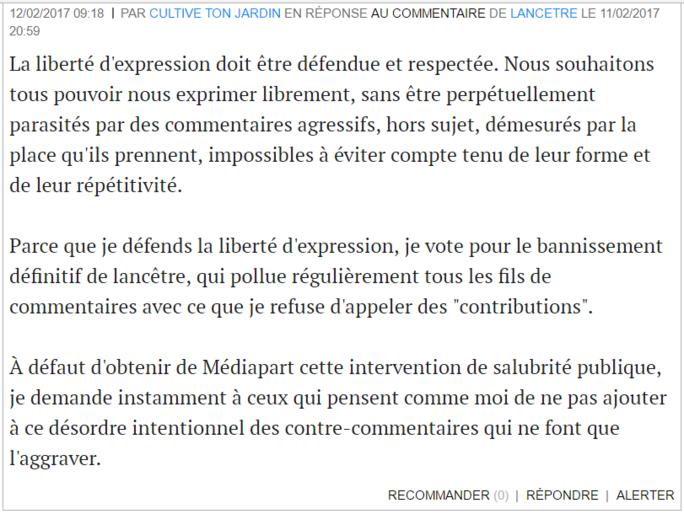 12/02/2017 09:18 | PAR CULTIVE TON JARDIN EN RÉPONSE AU COMMENTAIRE DE LANCETRE LE 11/02/2017 20:59

La liberté d'expression doit être défendue et respectée. Nous souhaitons tous pouvoir nous exprimer librement, sans être perpétuellement parasités par des commentaires agressifs, hors sujet, démesurés par la place qu'ils prennent, impossibles à éviter compte tenu de leur forme et de leur répétitivité.

Parce que je défends la liberté d'expression, je vote pour le bannissement définitif de lancêtre, qui pollue régulièrement tous les fils de commentaires avec ce que je refuse d'appeler des "contributions".

À défaut d'obtenir de Médiapart cette intervention de salubrité publique, je demande instamment à ceux qui pensent comme moi de ne pas ajouter à ce désordre intentionnel des contre-commentaires qui ne font que l'aggraver.

RECOMMANDER (0) | RÉPONDRE | ALERTER